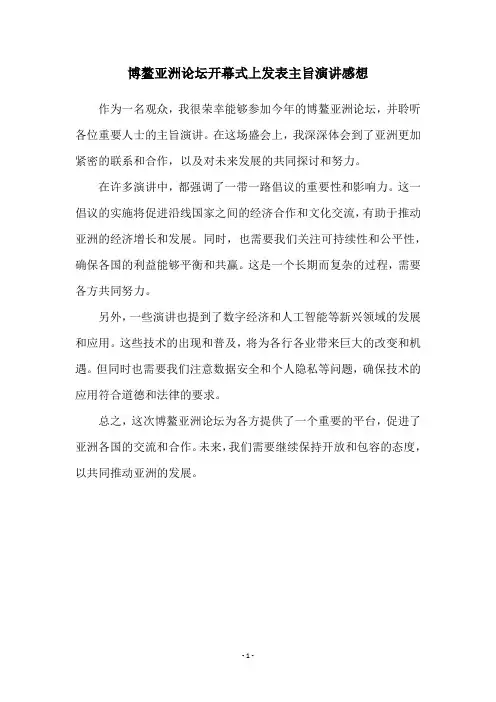 博鳌亚洲论坛开幕式上发表主旨演讲感想

作为一名观众，我很荣幸能够参加今年的博鳌亚洲论坛，并聆听各位重要人士的主旨演讲。在这场盛会上，我深深体会到了亚洲更加紧密的联系和合作，以及对未来发展的共同探讨和努力。

在许多演讲中，都强调了一带一路倡议的重要性和影响力。这一倡议的实施将促进沿线国家之间的经济合作和文化交流，有助于推动亚洲的经济增长和发展。同时，也需要我们关注可持续性和公平性，确保各国的利益能够平衡和共赢。这是一个长期而复杂的过程，需要各方共同努力。

另外，一些演讲也提到了数字经济和人工智能等新兴领域的发展和应用。这些技术的出现和普及，将为各行各业带来巨大的改变和机遇。但同时也需要我们注意数据安全和个人隐私等问题，确保技术的应用符合道德和法律的要求。

总之，这次博鳌亚洲论坛为各方提供了一个重要的平台，促进了亚洲各国的交流和合作。未来，我们需要继续保持开放和包容的态度，以共同推动亚洲的发展。

- 1 -